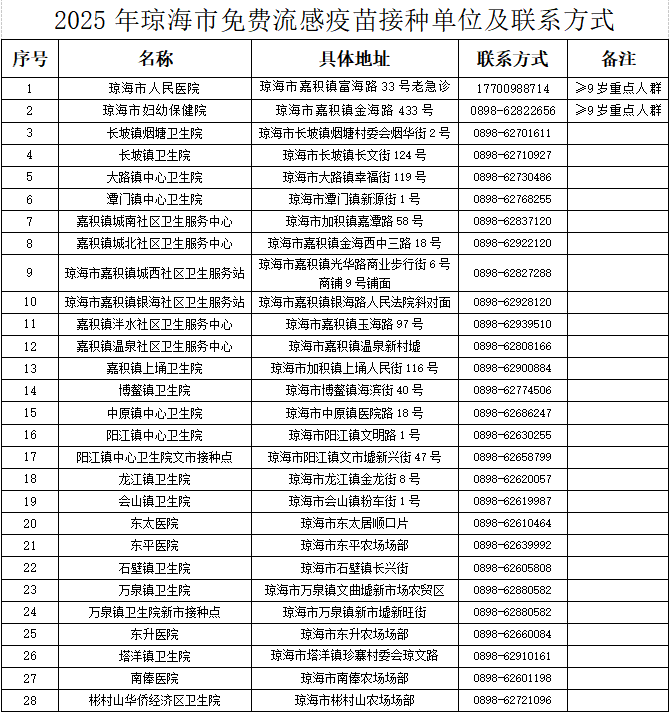 2025 年琼海市免费流感疫苗接种单位及联系方式

| 序号 | 名称 | 具体地址 | 联系方式 | 备注 |
|---|---|---|---|---|
| 1 | 琼海市人民医院 | 琼海市嘉积镇富海路 33 号老急诊 | 17700988714 | ≥9 岁重点人群 |
| 2 | 琼海市妇幼保健院 | 琼海市嘉积镇金海路 433 号 | 0898-62822656 | ≥9 岁重点人群 |
| 3 | 长坡镇烟塘卫生院 | 琼海市长坡镇烟塘村委会烟华街 2 号 | 0898-62701611 | |
| 4 | 长坡镇卫生院 | 琼海市长坡镇长文街 124 号 | 0898-62710927 | |
| 5 | 大路镇中心卫生院 | 琼海市大路镇幸福街 119 号 | 0898-62730486 | |
| 6 | 潭门镇中心卫生院 | 琼海市潭门镇新源街 1 号 | 0898-62768255 | |
| 7 | 嘉积镇城南社区卫生服务中心 | 琼海市加积镇嘉潭路 58 号 | 0898-62837120 | |
| 8 | 嘉积镇城北社区卫生服务中心 | 琼海市嘉积镇金海西中三路 18 号 | 0898-62922120 | |
| 9 | 琼海市嘉积镇城西社区卫生服务站 | 琼海市嘉积镇光华路商业步行街 6 号商铺 9 号铺面 | 0898-62827288 | |
| 10 | 琼海市嘉积镇银海社区卫生服务站 | 琼海市嘉积镇银海路人民法院斜对面 | 0898-62928120 | |
| 11 | 嘉积镇泮水社区卫生服务中心 | 琼海市嘉积镇玉海路 97 号 | 0898-62939510 | |
| 12 | 嘉积镇温泉社区卫生服务中心 | 琼海市嘉积镇温泉新村墟 | 0898-62808166 | |
| 13 | 嘉积镇上埇卫生院 | 琼海市加积镇上埇人民街 116 号 | 0898-62900884 | |
| 14 | 博鳌镇卫生院 | 琼海市博鳌镇海滨街 40 号 | 0898-62774506 | |
| 15 | 中原镇中心卫生院 | 琼海市中原镇医院路 18 号 | 0898-62686247 | |
| 16 | 阳江镇中心卫生院 | 琼海市阳江镇文明路 1 号 | 0898-62630255 | |
| 17 | 阳江镇中心卫生院文市接种点 | 琼海市阳江镇文市墟新兴街 47 号 | 0898-62658799 | |
| 18 | 龙江镇卫生院 | 琼海市龙江镇金龙街 8 号 | 0898-62620057 | |
| 19 | 会山镇卫生院 | 琼海市会山镇粉车街 1 号 | 0898-62619987 | |
| 20 | 东太医院 | 琼海市东太居顺口片 | 0898-62610464 | |
| 21 | 东平医院 | 琼海市东平农场场部 | 0898-62639992 | |
| 22 | 石壁镇卫生院 | 琼海市石壁镇长兴街 | 0898-62605808 | |
| 23 | 万泉镇卫生院 | 琼海市万泉镇文曲墟新市场农贸区 | 0898-62880582 | |
| 24 | 万泉镇卫生院新市接种点 | 琼海市万泉镇新市墟新旺街 | 0898-62880582 | |
| 25 | 东升医院 | 琼海市东升农场场部 | 0898-62660084 | |
| 26 | 塔洋镇卫生院 | 琼海市塔洋镇珍寨村委会琼文路 | 0898-62910161 | |
| 27 | 南俸医院 | 琼海市南俸农场场部 | 0898-62601198 | |
| 28 | 彬村山华侨经济区卫生院 | 琼海市彬村山农场场部 | 0898-62721096 | |